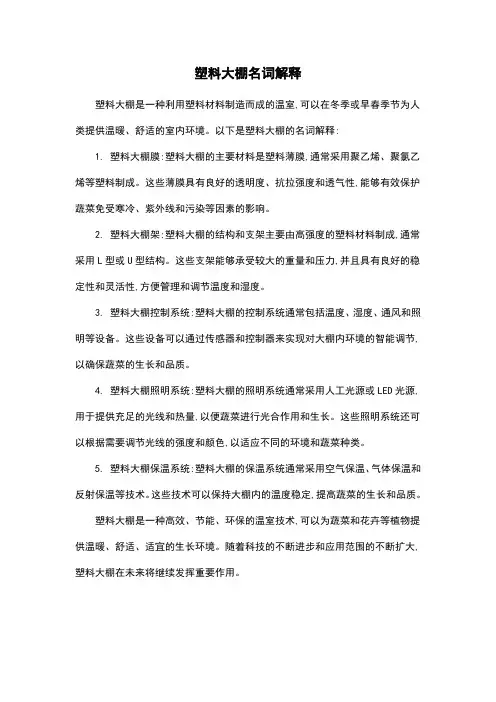 塑料大棚名词解释

塑料大棚是一种利用塑料材料制造而成的温室，可以在冬季或早春季节为人类提供温暖、舒适的室内环境。以下是塑料大棚的名词解释：

1. 塑料大棚膜：塑料大棚的主要材料是塑料薄膜，通常采用聚乙烯、聚氯乙烯等塑料制成。这些薄膜具有良好的透明度、抗拉强度和透气性，能够有效保护蔬菜免受寒冷、紫外线和污染等因素的影响。

2. 塑料大棚架：塑料大棚的结构和支架主要由高强度的塑料材料制成，通常采用 L 型或 U 型结构。这些支架能够承受较大的重量和压力，并且具有良好的稳定性和灵活性，方便管理和调节温度和湿度。

3. 塑料大棚控制系统：塑料大棚的控制系统通常包括温度、湿度、通风和照明等设备。这些设备可以通过传感器和控制器来实现对大棚内环境的智能调节，以确保蔬菜的生长和品质。

4. 塑料大棚照明系统：塑料大棚的照明系统通常采用人工光源或 LED 光源，用于提供充足的光线和热量，以便蔬菜进行光合作用和生长。这些照明系统还可以根据需要调节光线的强度和颜色，以适应不同的环境和蔬菜种类。

5. 塑料大棚保温系统：塑料大棚的保温系统通常采用空气保温、气体保温和反射保温等技术。这些技术可以保持大棚内的温度稳定，提高蔬菜的生长和品质。

塑料大棚是一种高效、节能、环保的温室技术，可以为蔬菜和花卉等植物提供温暖、舒适、适宜的生长环境。随着科技的不断进步和应用范围的不断扩大，塑料大棚在未来将继续发挥重要作用。